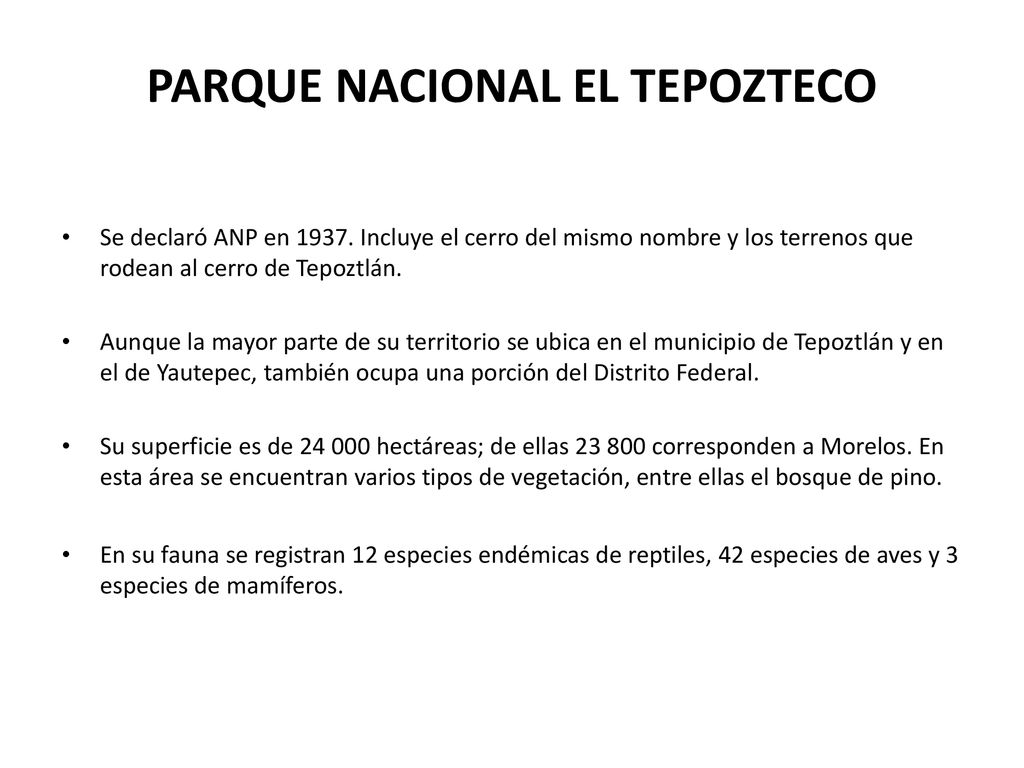 PARQUE NACIONAL EL TEPOZTECO

• Se declaró ANP en 1937. Incluye el cerro del mismo nombre y los terrenos que rodean al cerro de Tepoztlán.

• Aunque la mayor parte de su territorio se ubica en el municipio de Tepoztlán y en el de Yautepec, también ocupa una porción del Distrito Federal.

• Su superficie es de 24 000 hectáreas; de ellas 23 800 corresponden a Morelos. En esta área se encuentran varios tipos de vegetación, entre ellas el bosque de pino.

• En su fauna se registran 12 especies endémicas de reptiles, 42 especies de aves y 3 especies de mamíferos.